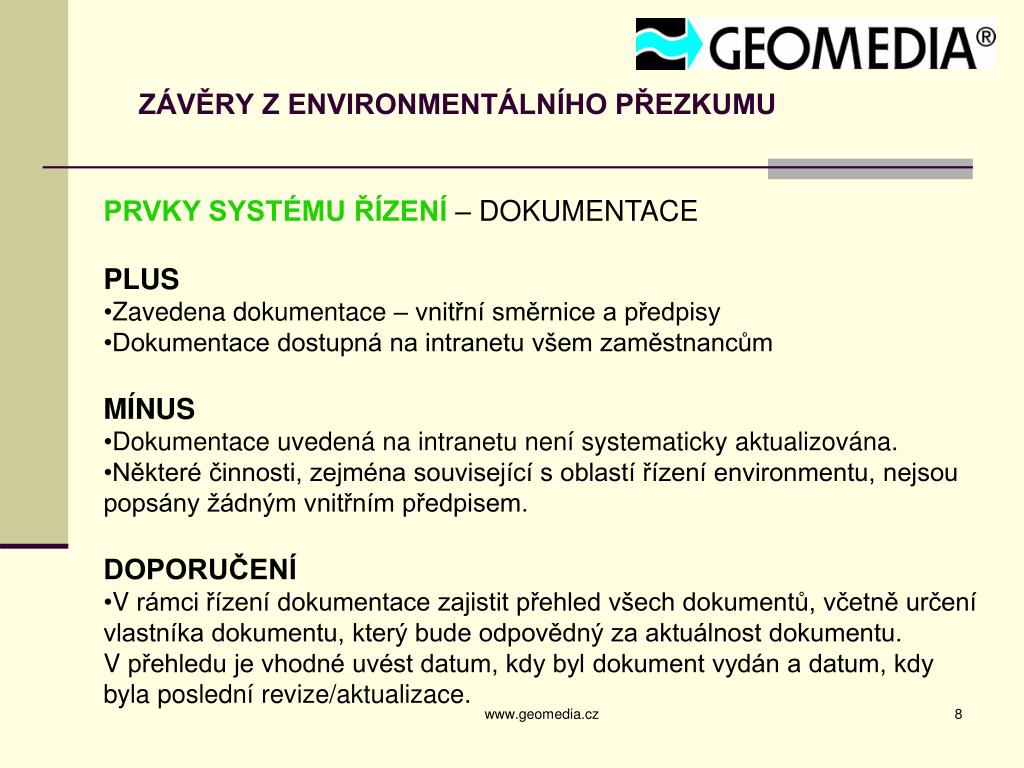 GEOMEDIA®

ZÁVĚRY Z ENVIRONMENTÁLNÍHO PŘEZKUMU

PRVKY SYSTÉMU ŘÍZENÍ – DOKUMENTACE

PLUS
•Zavedena dokumentace – vnitřní směrnice a předpisy
•Dokumentace dostupná na intranetu všem zaměstnancům

MÍNUS
•Dokumentace uvedená na intranetu není systematicky aktualizována.
•Některé činnosti, zejména související s oblastí řízení environmentu, nejsou popsány žádným vnitřním předpisem.

DOPORUČENÍ
•V rámci řízení dokumentace zajistit přehled všech dokumentů, včetně určení vlastníka dokumentu, který bude odpovědný za aktuálnost dokumentu.
V přehledu je vhodné uvést datum, kdy byl dokument vydán a datum, kdy byla poslední revize/aktualizace.

www.geomedia.cz

8